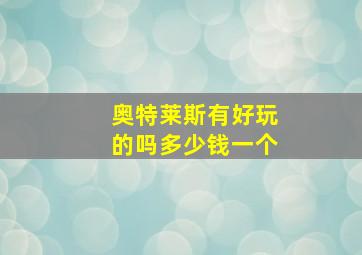 奥特莱斯有好玩的吗多少钱一个